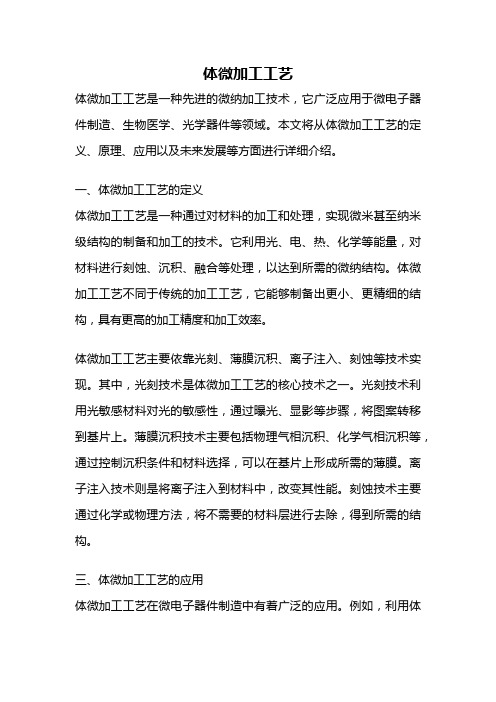 体微加工工艺

体微加工工艺是一种先进的微纳加工技术，它广泛应用于微电子器件制造、生物医学、光学器件等领域。本文将从体微加工工艺的定义、原理、应用以及未来发展等方面进行详细介绍。

一、体微加工工艺的定义

体微加工工艺是一种通过对材料的加工和处理，实现微米甚至纳米级结构的制备和加工的技术。它利用光、电、热、化学等能量，对材料进行刻蚀、沉积、融合等处理，以达到所需的微纳结构。体微加工工艺不同于传统的加工工艺，它能够制备出更小、更精细的结构，具有更高的加工精度和加工效率。

体微加工工艺主要依靠光刻、薄膜沉积、离子注入、刻蚀等技术实现。其中，光刻技术是体微加工工艺的核心技术之一。光刻技术利用光敏感材料对光的敏感性，通过曝光、显影等步骤，将图案转移到基片上。薄膜沉积技术主要包括物理气相沉积、化学气相沉积等，通过控制沉积条件和材料选择，可以在基片上形成所需的薄膜。离子注入技术则是将离子注入到材料中，改变其性能。刻蚀技术主要通过化学或物理方法，将不需要的材料层进行去除，得到所需的结构。

三、体微加工工艺的应用

体微加工工艺在微电子器件制造中有着广泛的应用。例如，利用体